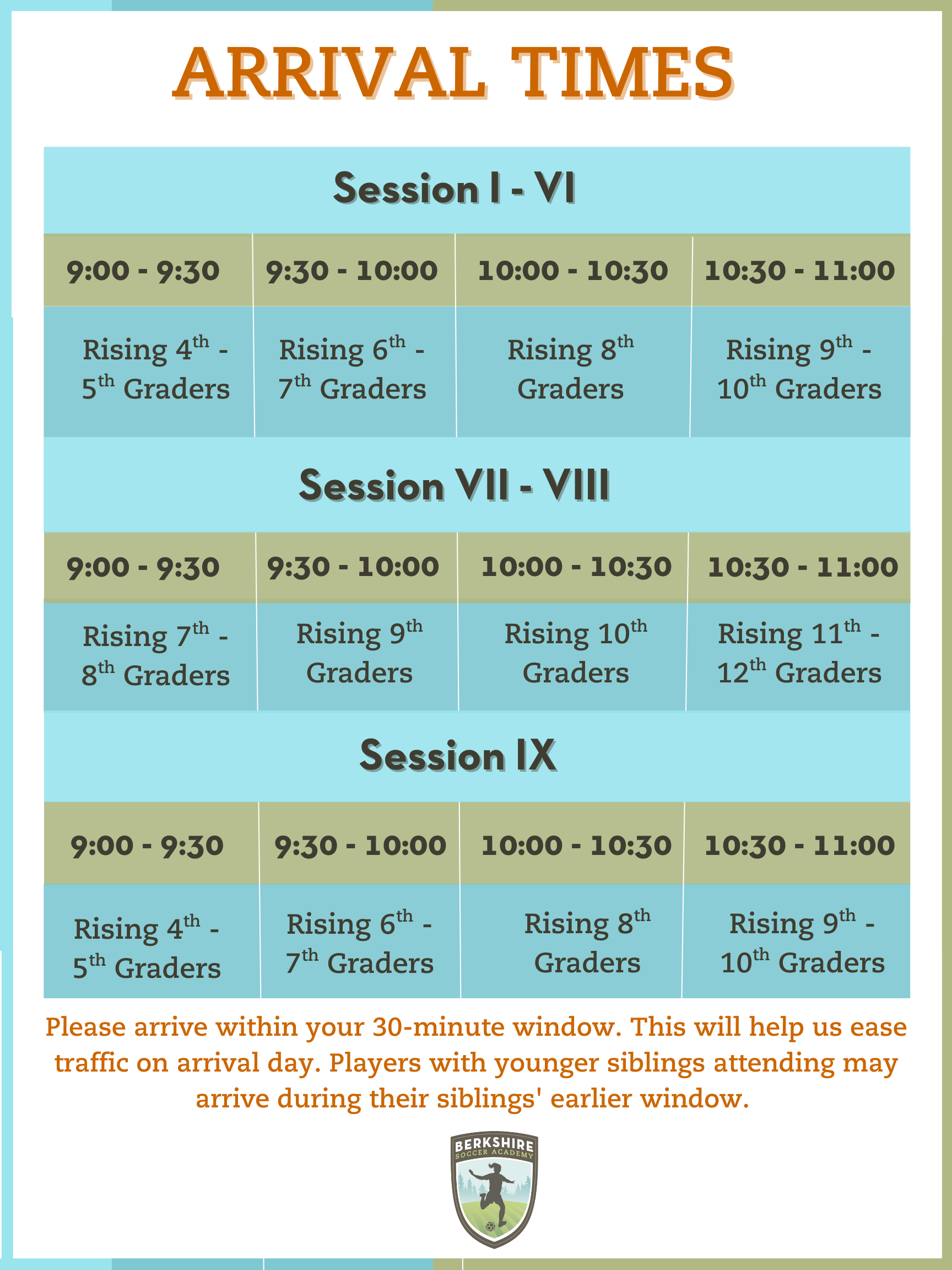 ARRIVAL TIMES

Session I - VI

| 9:00 - 9:30 | 9:30 - 10:00 | 10:00 - 10:30 | 10:30 - 11:00 |
|---|---|---|---|
| Rising $4^{th}$ - $5^{th}$ Graders | Rising $6^{th}$ - $7^{th}$ Graders | Rising $8^{th}$ Graders | Rising $9^{th}$ - $10^{th}$ Graders |

Session VII - VIII

| 9:00 - 9:30 | 9:30 - 10:00 | 10:00 - 10:30 | 10:30 - 11:00 |
|---|---|---|---|
| Rising $7^{th}$ - $8^{th}$ Graders | Rising $9^{th}$ Graders | Rising $10^{th}$ Graders | Rising $11^{th}$ - $12^{th}$ Graders |

Session IX

| 9:00 - 9:30 | 9:30 - 10:00 | 10:00 - 10:30 | 10:30 - 11:00 |
|---|---|---|---|
| Rising $4^{th}$ - $5^{th}$ Graders | Rising $6^{th}$ - $7^{th}$ Graders | Rising $8^{th}$ Graders | Rising $9^{th}$ - $10^{th}$ Graders |

Please arrive within your 30-minute window. This will help us ease traffic on arrival day. Players with younger siblings attending may arrive during their siblings' earlier window.

BERKSHIRE SOCCER ACADEMY